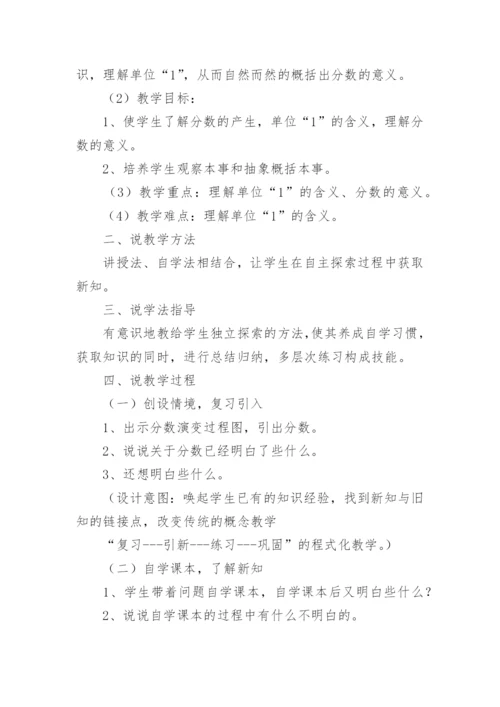 识，理解单位“1”，从而自然而然的概括出分数的意义。

（2）教学目标：

1、使学生了解分数的产生，单位“1”的含义，理解分数的意义。

2、培养学生观察本事和抽象概括本事。

（3）教学重点：理解单位“1”的含义、分数的意义。

（4）教学难点：理解单位“1”的含义。

二、说教学方法

讲授法、自学法相结合，让学生在自主探索过程中获取新知。

三、说学法指导

有意识地教给学生独立探索的方法，使其养成自学习惯，获取知识的同时，进行总结归纳，多层次练习构成技能。

四、说教学过程

（一）创设情境，复习引入

1、出示分数演变过程图，引出分数。

2、说说关于分数已经明白了些什么。

3、还想明白些什么。

（设计意图：唤起学生已有的知识经验，找到新知与旧知的链接点，改变传统的概念教学

“复习---引新---练习---巩固”的程式化教学。）

（二）自学课本，了解新知

1、学生带着问题自学课本，自学课本后又明白些什么？

2、说说自学课本的过程中有什么不明白的。